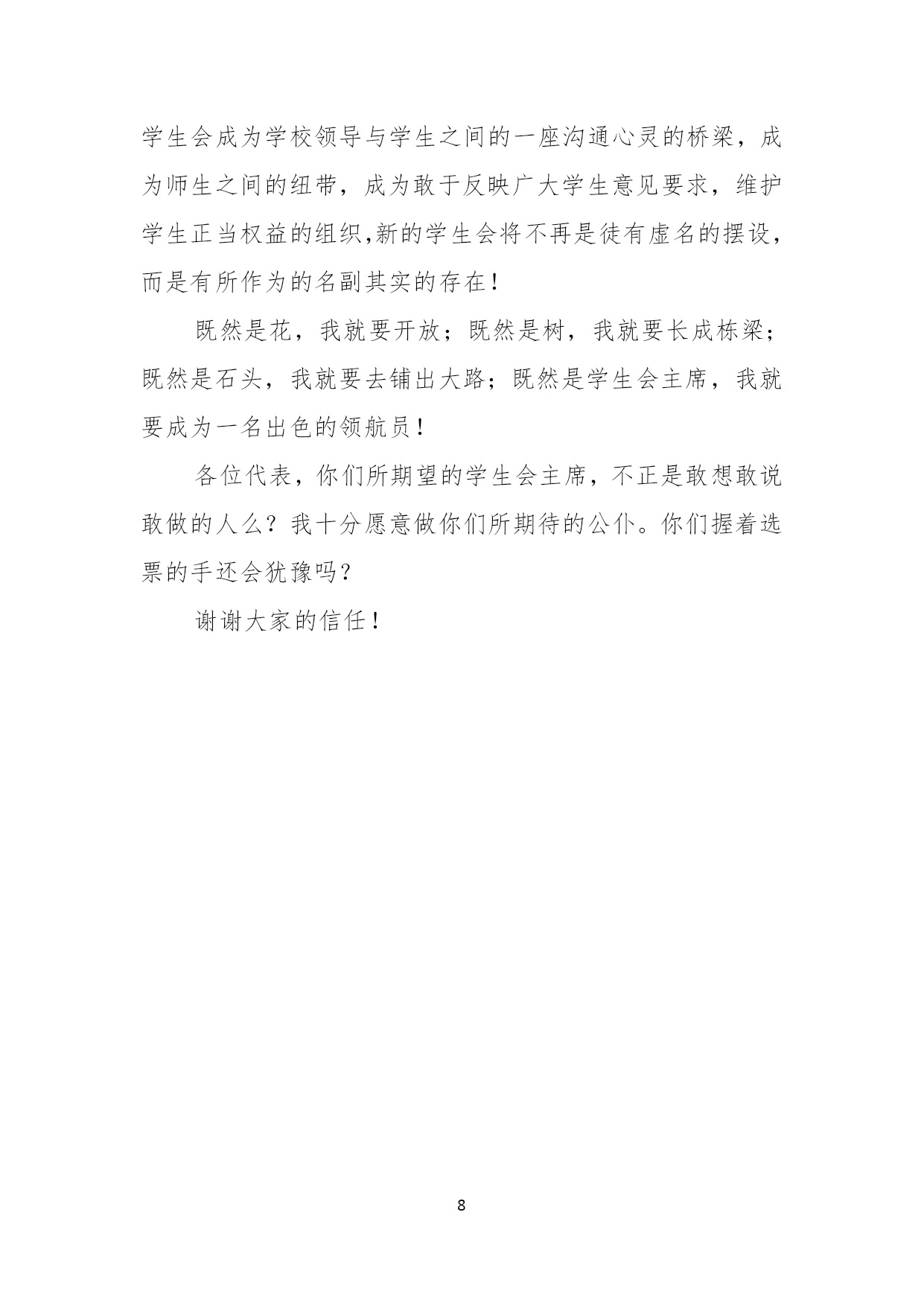 学生会成为学校领导与学生之间的一座沟通心灵的桥梁，成为师生之间的纽带，成为敢于反映广大学生意见要求，维护学生正当权益的组织,新的学生会将不再是徒有虚名的摆设，而是有所作为的名副其实的存在！

既然是花，我就要开放；既然是树，我就要长成栋梁；既然是石头，我就要去铺出大路；既然是学生会主席，我就要成为一名出色的领航员！

各位代表，你们所期望的学生会主席，不正是敢想敢说敢做的人么？我十分愿意做你们所期待的公仆。你们握着选票的手还会犹豫吗？

谢谢大家的信任！

8